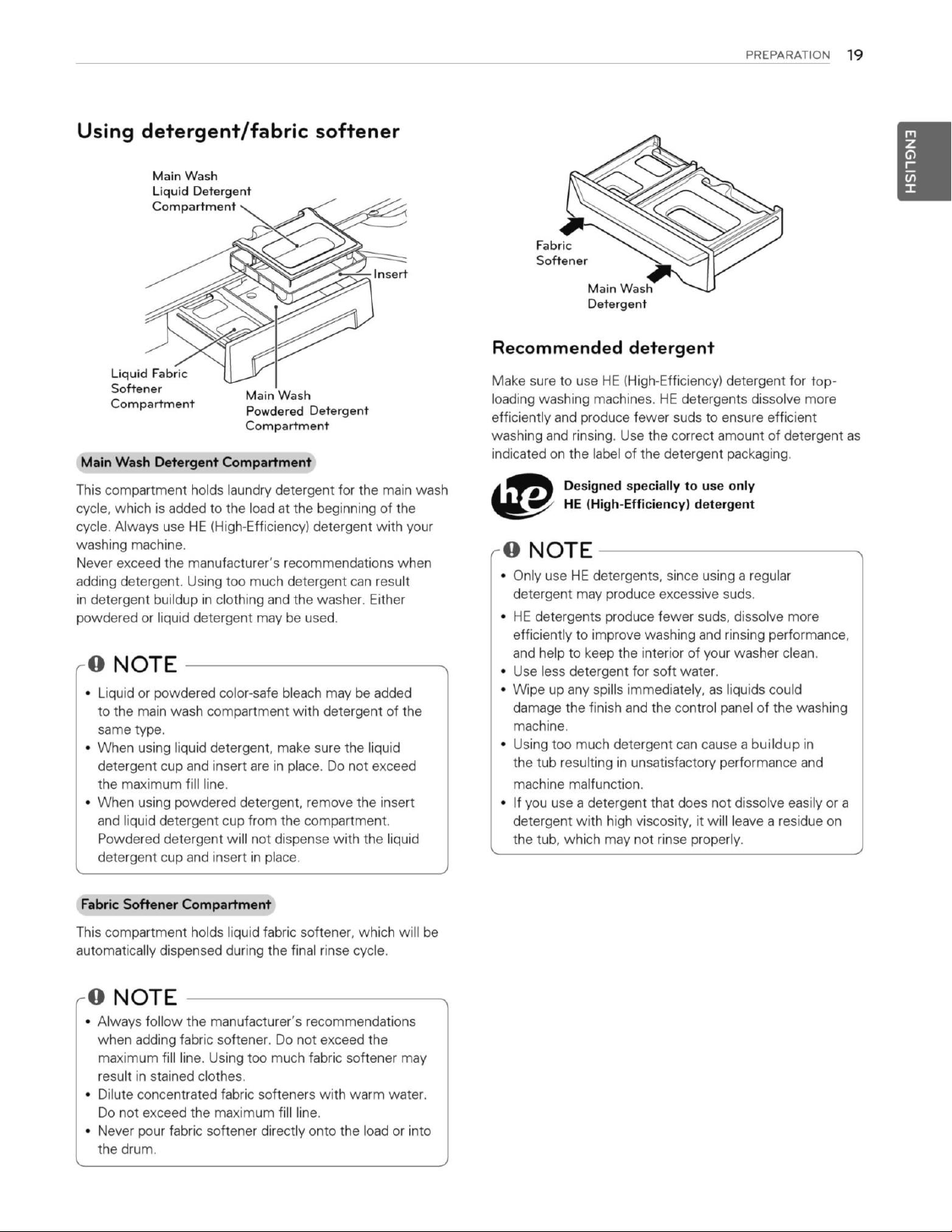 PREPARATION 19

ENGLISH

Using detergent/fabric softener

Main Wash Liquid Detergent Compartment

Insert

Liquid Fabric Softener Compartment

Main Wash Powdered Detergent Compartment

Main Wash Detergent Compartment

This compartment holds laundry detergent for the main wash cycle, which is added to the load at the beginning of the cycle. Always use HE (High-Efficiency) detergent with your washing machine.
Never exceed the manufacturer's recommendations when adding detergent. Using too much detergent can result in detergent buildup in clothing and the washer. Either powdered or liquid detergent may be used.

NOTE
• Liquid or powdered color-safe bleach may be added to the main wash compartment with detergent of the same type.
• When using liquid detergent, make sure the liquid detergent cup and insert are in place. Do not exceed the maximum fill line.
• When using powdered detergent, remove the insert and liquid detergent cup from the compartment. Powdered detergent will not dispense with the liquid detergent cup and insert in place.

Fabric Softener Compartment

This compartment holds liquid fabric softener, which will be automatically dispensed during the final rinse cycle.

NOTE
• Always follow the manufacturer's recommendations when adding fabric softener. Do not exceed the maximum fill line. Using too much fabric softener may result in stained clothes.
• Dilute concentrated fabric softeners with warm water. Do not exceed the maximum fill line.
• Never pour fabric softener directly onto the load or into the drum.

Fabric Softener

Main Wash Detergent

Recommended detergent

Make sure to use HE (High-Efficiency) detergent for top-loading washing machines. HE detergents dissolve more efficiently and produce fewer suds to ensure efficient washing and rinsing. Use the correct amount of detergent as indicated on the label of the detergent packaging.

he

Designed specially to use only HE (High-Efficiency) detergent

NOTE
• Only use HE detergents, since using a regular detergent may produce excessive suds.
• HE detergents produce fewer suds, dissolve more efficiently to improve washing and rinsing performance, and help to keep the interior of your washer clean.
• Use less detergent for soft water.
• Wipe up any spills immediately, as liquids could damage the finish and the control panel of the washing machine.
• Using too much detergent can cause a buildup in the tub resulting in unsatisfactory performance and machine malfunction.
• If you use a detergent that does not dissolve easily or a detergent with high viscosity, it will leave a residue on the tub, which may not rinse properly.